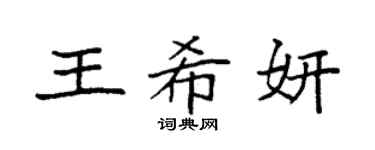 王希妍

词典网